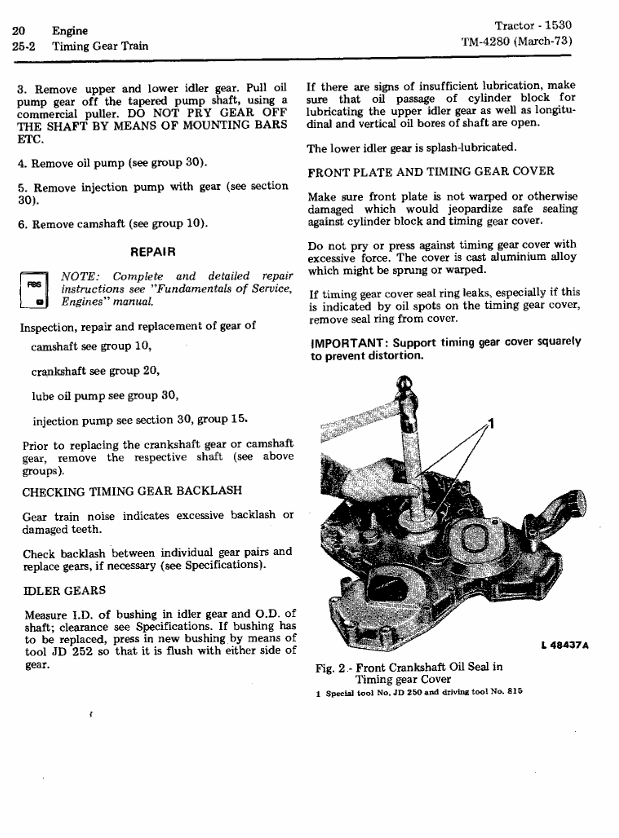 20 Engine
25-2 Timing Gear Train

Tractor - 1530
TM-4280 (March-73)

3. Remove upper and lower idler gear. Pull oil pump gear off the tapered pump shaft, using a commercial puller. DO NOT PRY GEAR OFF THE SHAFT BY MEANS OF MOUNTING BARS ETC.

4. Remove oil pump (see group 30).

5. Remove injection pump with gear (see section 30).

6. Remove camshaft (see group 10).

REPAIR

FOS

NOTE: Complete and detailed repair instructions see "Fundamentals of Service, Engines" manual.

Inspection, repair and replacement of gear of

camshaft see group 10,

crankshaft see group 20,

lube oil pump see group 30,

injection pump see section 30, group 15.

Prior to replacing the crankshaft gear or camshaft gear, remove the respective shaft (see above groups).

CHECKING TIMING GEAR BACKLASH

Gear train noise indicates excessive backlash or damaged teeth.

Check backlash between individual gear pairs and replace gears, if necessary (see Specifications).

IDLER GEARS

Measure I.D. of bushing in idler gear and O.D. of shaft; clearance see Specifications. If bushing has to be replaced, press in new bushing by means of tool JD 252 so that it is flush with either side of gear.

If there are signs of insufficient lubrication, make sure that oil passage of cylinder block for lubricating the upper idler gear as well as longitudinal and vertical oil bores of shaft are open.

The lower idler gear is splash-lubricated.

FRONT PLATE AND TIMING GEAR COVER

Make sure front plate is not warped or otherwise damaged which would jeopardize safe sealing against cylinder block and timing gear cover.

Do not pry or press against timing gear cover with excessive force. The cover is cast aluminium alloy which might be sprung or warped.

If timing gear cover seal ring leaks, especially if this is indicated by oil spots on the timing gear cover, remove seal ring from cover.

IMPORTANT: Support timing gear cover squarely to prevent distortion.

1

L 48437A

Fig. 2.- Front Crankshaft Oil Seal in Timing gear Cover
1 Special tool No. JD 250 and driving tool No. 815